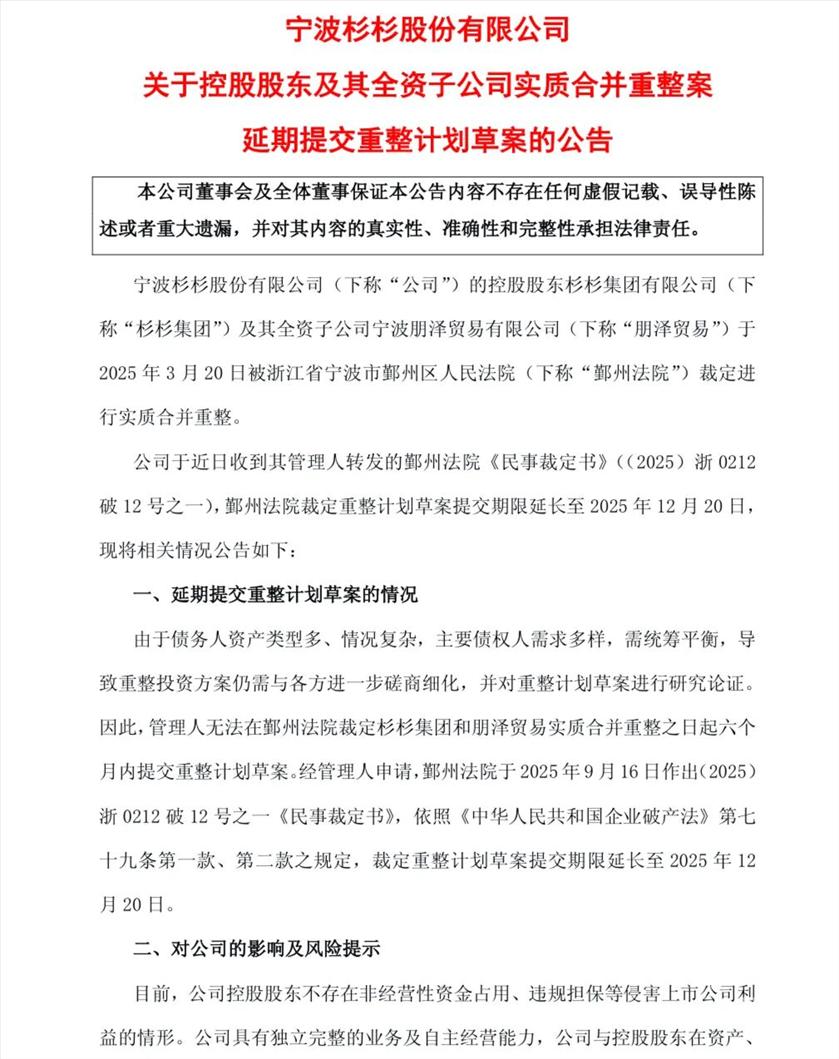 宁波杉杉股份有限公司
关于控股股东及其全资子公司实质合并重整案
延期提交重整计划草案的公告

本公司董事会及全体董事保证本公告内容不存在任何虚假记载、误导性陈述或者重大遗漏，并对其内容的真实性、准确性和完整性承担法律责任。

宁波杉杉股份有限公司（下称“公司”）的控股股东杉杉集团有限公司（下称“杉杉集团”）及其全资子公司宁波朋泽贸易有限公司（下称“朋泽贸易”）于2025年3月20日被浙江省宁波市鄞州区人民法院（下称“鄞州法院”）裁定进行实质合并重整。

公司于近日收到其管理人转发的鄞州法院《民事裁定书》（（2025）浙0212破12号之一），鄞州法院裁定重整计划草案提交期限延长至2025年12月20日，现将相关情况公告如下：

一、延期提交重整计划草案的情况

由于债务人资产类型多、情况复杂，主要债权人需求多样，需统筹平衡，导致重整投资方案仍需与各方进一步磋商细化，并对重整计划草案进行研究论证。因此，管理人无法在鄞州法院裁定杉杉集团和朋泽贸易实质合并重整之日起六个月内提交重整计划草案。经管理人申请，鄞州法院于2025年9月16日作出（2025）浙0212破12号之一《民事裁定书》，依照《中华人民共和国企业破产法》第七十九条第一款、第二款之规定，裁定重整计划草案提交期限延长至2025年12月20日。

二、对公司的影响及风险提示

目前，公司控股股东不存在非经营性资金占用、违规担保等侵害上市公司利益的情形。公司具有独立完整的业务及自主经营能力，公司与控股股东在资产、